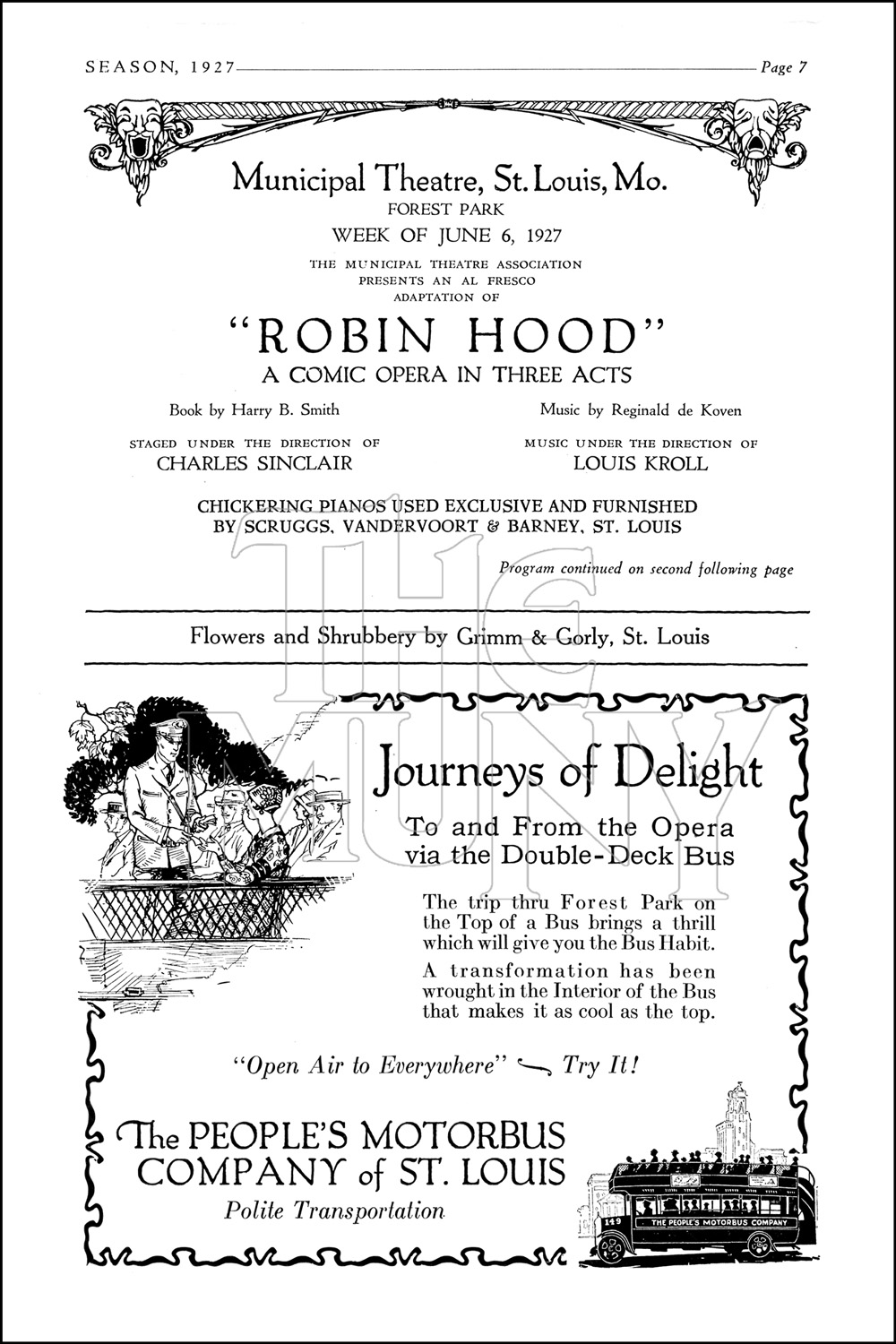 SEASON, 1927 Page 7

Municipal Theatre, St. Louis, Mo.
FOREST PARK
WEEK OF JUNE 6, 1927
THE MUNICIPAL THEATRE ASSOCIATION PRESENTS AN AL FRESCO ADAPTATION OF

"ROBIN HOOD"
A COMIC OPERA IN THREE ACTS

Book by Harry B. Smith

STAGED UNDER THE DIRECTION OF
CHARLES SINCLAIR

Music by Reginald de Koven

MUSIC UNDER THE DIRECTION OF
LOUIS KROLL

CHICKERING PIANOS USED EXCLUSIVE AND FURNISHED BY SCRUGGS, VANDERVOORT & BARNEY, ST. LOUIS

Program continued on second following page

Flowers and Shrubbery by Grimm & Gorly, St. Louis

THE MUNY

Journeys of Delight

To and From the Opera via the Double-Deck Bus

The trip thru Forest Park on the Top of a Bus brings a thrill which will give you the Bus Habit.

A transformation has been wrought in the Interior of the Bus that makes it as cool as the top.

"Open Air to Everywhere" — Try It!

The PEOPLE'S MOTORBUS COMPANY of ST. LOUIS
Polite Transportation

149 THE PEOPLE'S MOTORBUS COMPANY